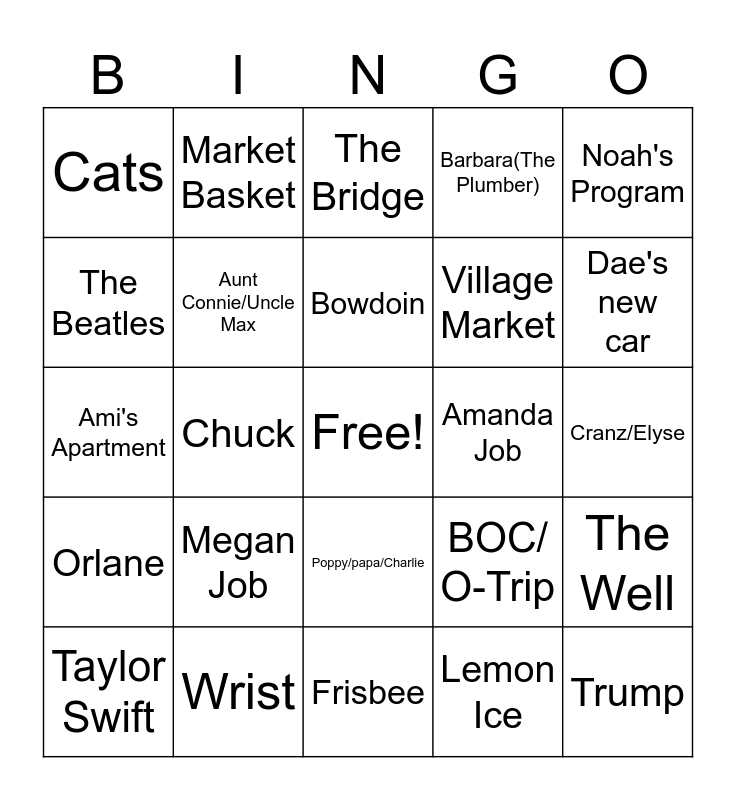 | B | I | N | G | O |
|---|---|---|---|---|
| Cats | Market Basket | The Bridge | Barbara(The Plumber) | Noah's Program |
| The Beatles | Aunt Connie/Uncle Max | Bowdoin | Village Market | Dae's new car |
| Ami's Apartment | Chuck | Free! | Amanda Job | Cranz/Elyse |
| Orlane | Megan Job | Poppy/papa/Charlie | BOC/ O-Trip | The Well |
| Taylor Swift | Wrist | Frisbee | Lemon Ice | Trump |